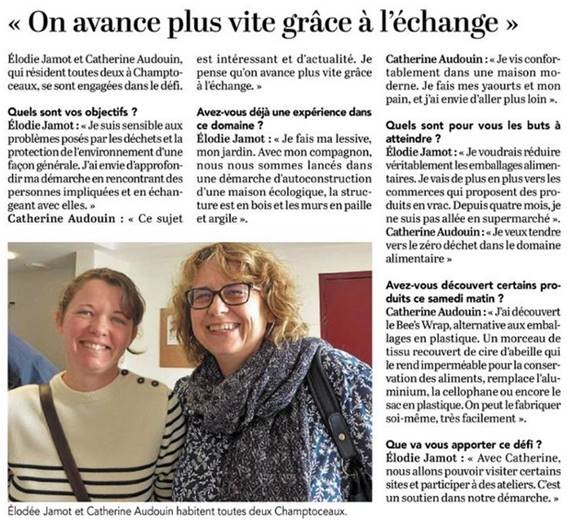 « On avance plus vite grâce à l'échange »

Élodie Jamot et Catherine Audouin, qui résident toutes deux à Champtoceaux, se sont engagées dans le défi.

Quels sont vos objectifs ?
Élodie Jamot : « Je suis sensible aux problèmes posés par les déchets et la protection de l'environnement d'une façon générale. J'ai envie d'approfondir ma démarche en rencontrant des personnes impliquées et en échangeant avec elles. »
Catherine Audouin : « Ce sujet est intéressant et d'actualité. Je pense qu'on avance plus vite grâce à l'échange. »

Avez-vous déjà une expérience dans ce domaine ?
Élodie Jamot : « Je fais ma lessive, mon jardin. Avec mon compagnon, nous nous sommes lancés dans une démarche d'autoconstruction d'une maison écologique, la structure est en bois et les murs en paille et argile ».
Catherine Audouin : « Je vis confortablement dans une maison moderne. Je fais mes yaourts et mon pain, et j'ai envie d'aller plus loin ».

Quels sont pour vous les buts à atteindre ?
Élodie Jamot : « Je voudrais réduire véritablement les emballages alimentaires. Je vais de plus en plus vers les commerces qui proposent des produits en vrac. Depuis quatre mois, je ne suis pas allée en supermarché ».
Catherine Audouin : « Je veux tendre vers le zéro déchet dans le domaine alimentaire »

Avez-vous découvert certains produits ce samedi matin ?
Catherine Audouin : « J'ai découvert le Bee's Wrap, alternative aux emballages en plastique. Un morceau de tissu recouvert de cire d'abeille qui le rend imperméable pour la conservation des aliments, remplace l'aluminium, la cellophane ou encore le sac en plastique. On peut le fabriquer soi-même, très facilement ».

Que va vous apporter ce défi ?
Élodie Jamot : « Avec Catherine, nous allons pouvoir visiter certains sites et participer à des ateliers. C'est un soutien dans notre démarche. »

Élodée Jamot et Catherine Audouin habitent toutes deux Champtoceaux.